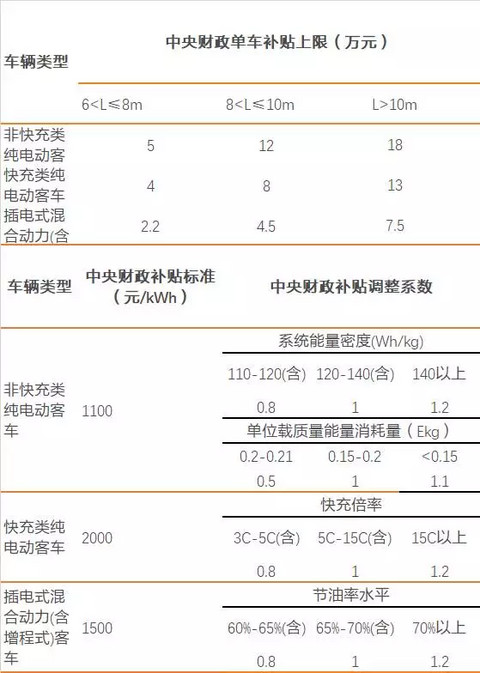 | 车辆类型 | 中央财政单车补贴上限（万元） | | |
|---|---|---|---|
| | 6<L≤8m | 8<L≤10m | L>10m |
| 非快充类纯电动客 | 5 | 12 | 18 |
| 快充类纯电动客车 | 4 | 8 | 13 |
| 插电式混合动力(含 | 2.2 | 4.5 | 7.5 |

| 车辆类型 | 中央财政补贴标准（元/kWh） | 中央财政补贴调整系数 | | |
|---|---|---|---|---|
| 非快充类纯电动客车 | 1100 | 系统能量密度(Wh/kg) | | |
| | | 110-120(含) | 120-140(含) | 140以上 |
| | | 0.8 | 1 | 1.2 |
| | | 单位载质量能量消耗量（Ekg） | | |
| | | 0.2-0.21 | 0.15-0.2 | <0.15 |
| | | 0.5 | 1 | 1.1 |
| 快充类纯电动客车 | 2000 | 快充倍率 | | |
| | | 3C-5C(含) | 5C-15C(含) | 15C以上 |
| | | 0.8 | 1 | 1.2 |
| 插电式混合动力(含增程式)客车 | 1500 | 节油率水平 | | |
| | | 60%-65%(含) | 65%-70%(含) | 70%以上 |
| | | 0.8 | 1 | 1.2 |